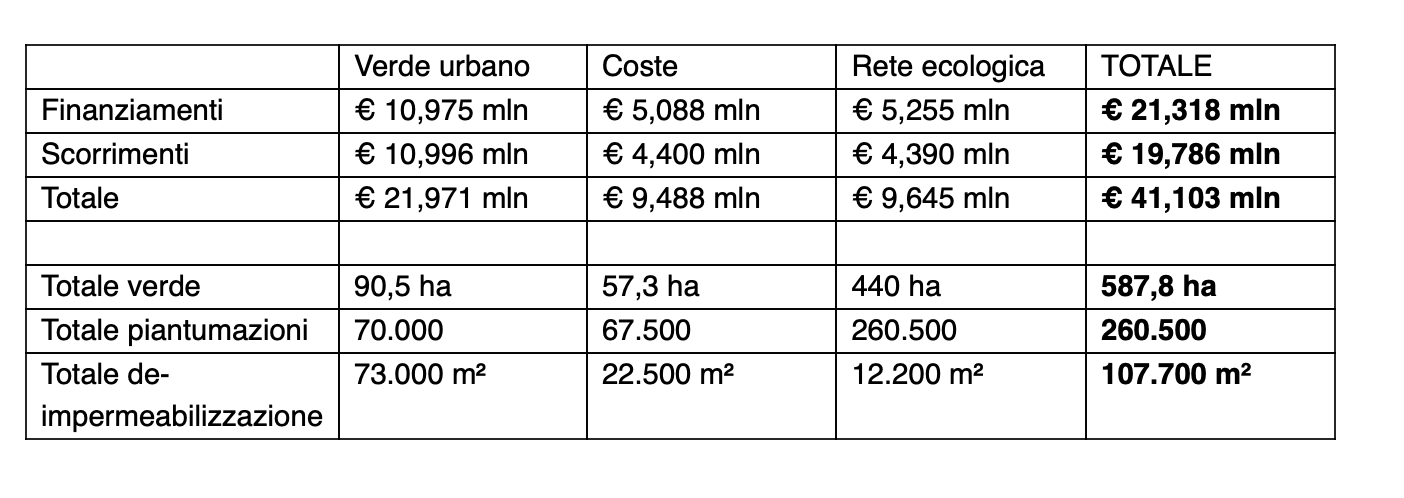 | | Verde urbano | Coste | Rete ecologica | TOTALE |
|---|---|---|---|---|
| Finanziamenti | € 10,975 mln | € 5,088 mln | € 5,255 mln | **€ 21,318 mln** |
| Scorrimenti | € 10,996 mln | € 4,400 mln | € 4,390 mln | **€ 19,786 mln** |
| Totale | € 21,971 mln | € 9,488 mln | € 9,645 mln | **€ 41,103 mln** |
| | | | | |
| Totale verde | 90,5 ha | 57,3 ha | 440 ha | **587,8 ha** |
| Totale piantumazioni | 70.000 | 67.500 | 260.500 | **260.500** |
| Totale de-impermeabilizzazione | 73.000 m² | 22.500 m² | 12.200 m² | **107.700 m²** |